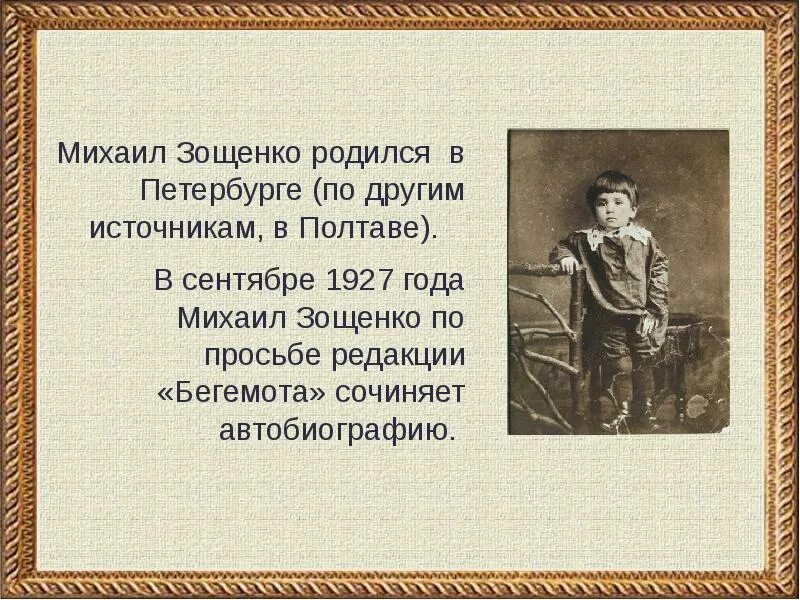 Михаил Зощенко родился в Петербурге (по другим источникам, в Полтаве).

В сентябре 1927 года Михаил Зощенко по просьбе редакции «Бегемота» сочиняет автобиографию.